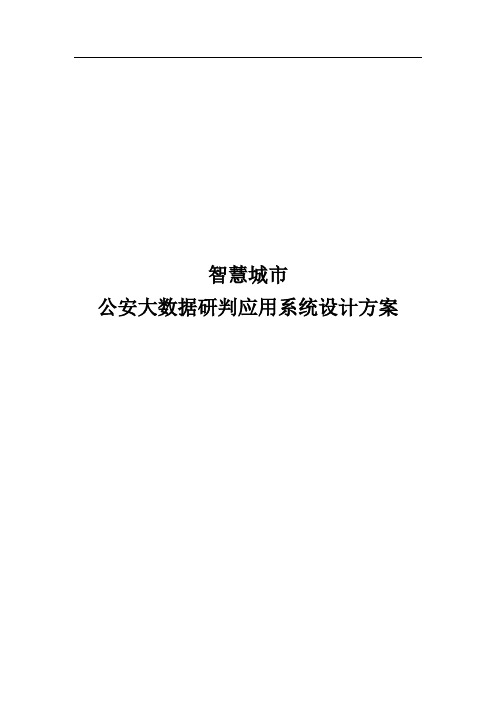 智慧城市
公安大数据研判应用系统设计方案